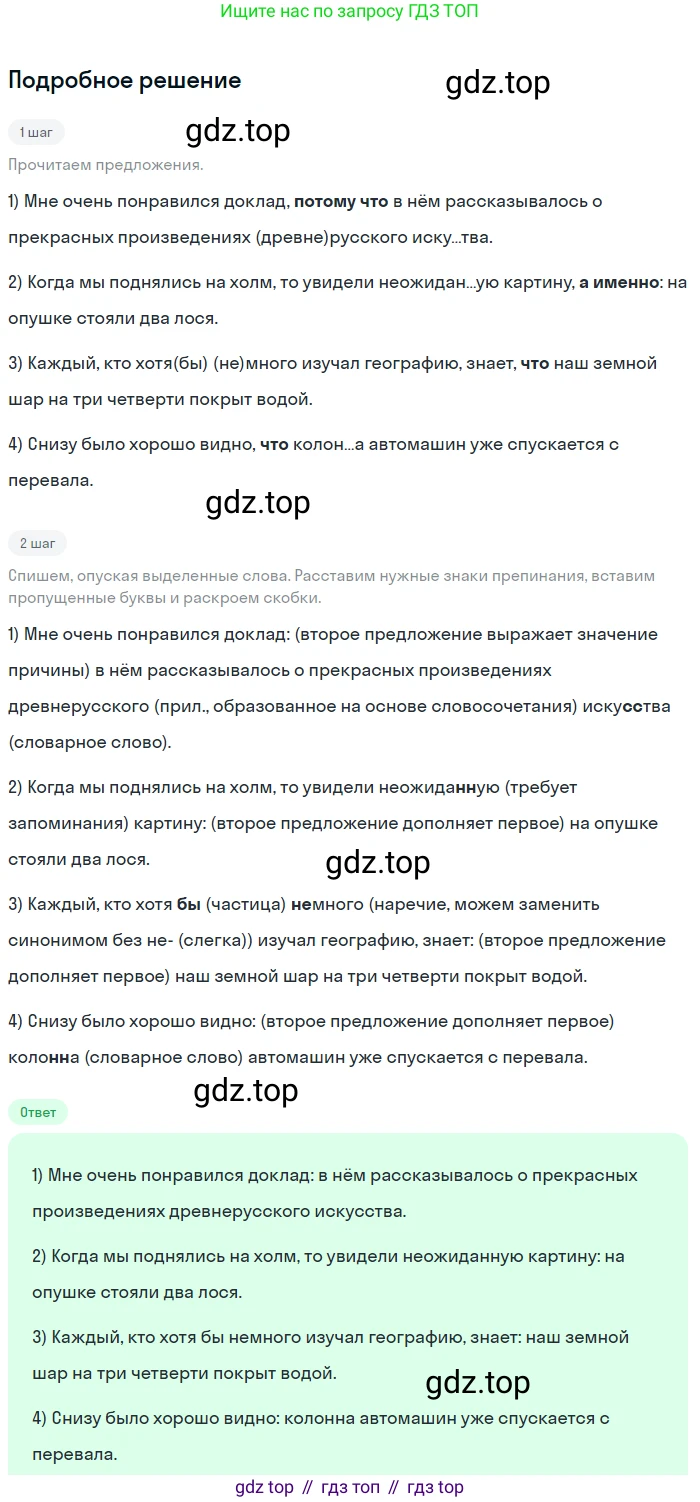 Ищите нас по запросу ГДЗ ТОП

Подробное решение

gdz.top

1 шаг

gdz.top

Прочитаем предложения.

1) Мне очень понравился доклад, потому что в нём рассказывалось о прекрасных произведениях (древне)русского иску...тва.

2) Когда мы поднялись на холм, то увидели неожидан...ую картину, а именно: на опушке стояли два лося.

3) Каждый, кто хотя(бы) (не)много изучал географию, знает, что наш земной шар на три четверти покрыт водой.

4) Снизу было хорошо видно, что колон...а автомашин уже спускается с перевала.

gdz.top

2 шаг

Спишем, опуская выделенные слова. Расставим нужные знаки препинания, вставим пропущенные буквы и раскроем скобки.

1) Мне очень понравился доклад: (второе предложение выражает значение причины) в нём рассказывалось о прекрасных произведениях древнерусского (прил., образованное на основе словосочетания) искусства (словарное слово).

2) Когда мы поднялись на холм, то увидели неожиданную (требует запоминания) картину: (второе предложение дополняет первое) на опушке стояли два лося.

gdz.top

3) Каждый, кто хотя бы (частица) немного (наречие, можем заменить синонимом без не- (слегка)) изучал географию, знает: (второе предложение дополняет первое) наш земной шар на три четверти покрыт водой.

4) Снизу было хорошо видно: (второе предложение дополняет первое) колонна (словарное слово) автомашин уже спускается с перевала.

gdz.top

Ответ

1) Мне очень понравился доклад: в нём рассказывалось о прекрасных произведениях древнерусского искусства.

2) Когда мы поднялись на холм, то увидели неожиданную картину: на опушке стояли два лося.

3) Каждый, кто хотя бы немного изучал географию, знает: наш земной шар на три четверти покрыт водой.

gdz.top

4) Снизу было хорошо видно: колонна автомашин уже спускается с перевала.

gdz top // гдз топ // гдз top